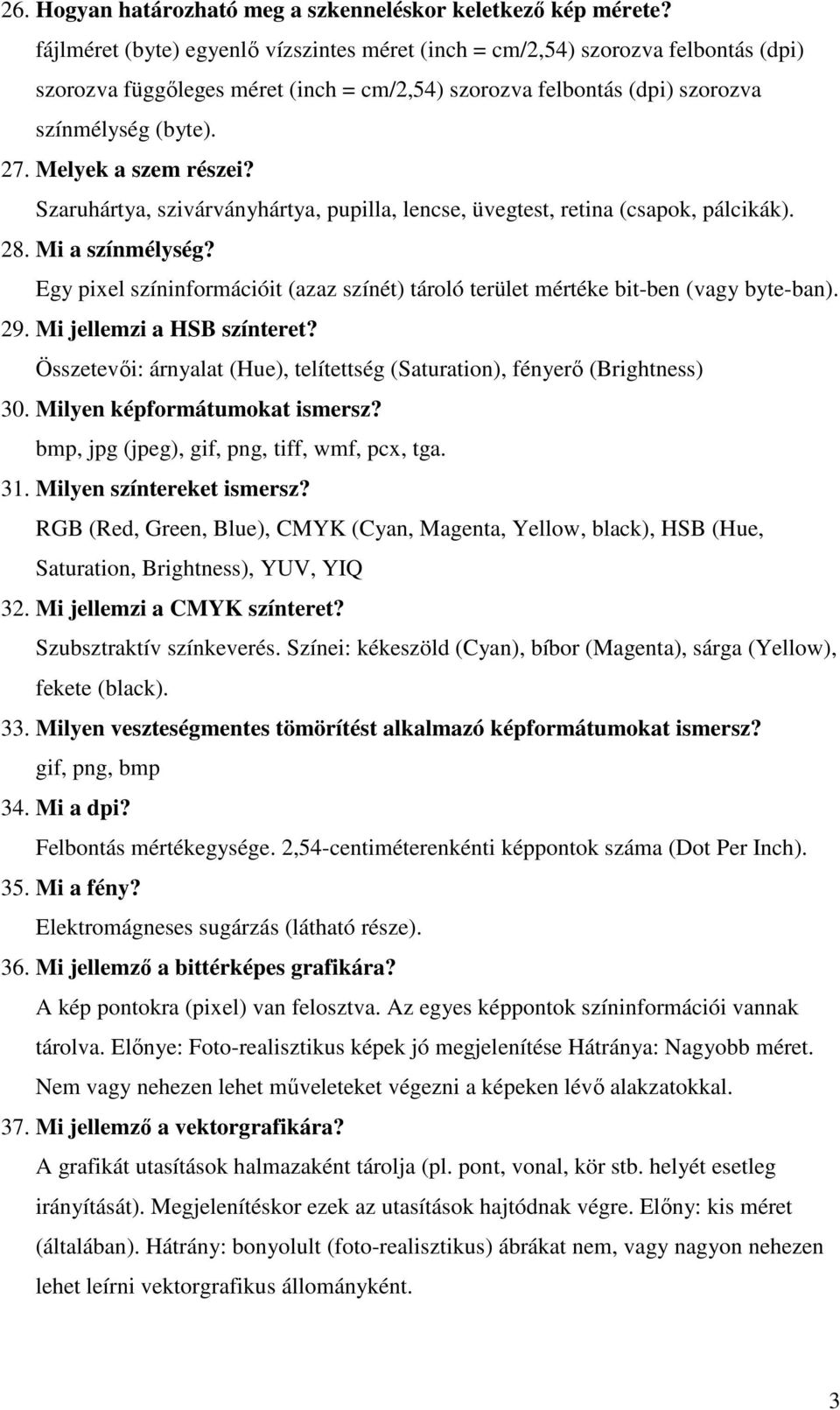 26. Hogyan határozható meg a szkenneléskor keletkező kép mérete?
fájlméret (byte) egyenlő vízszintes méret (inch = cm/2,54) szorozva felbontás (dpi) szorozva függőleges méret (inch = cm/2,54) szorozva felbontás (dpi) szorozva színmélység (byte).
27. Melyek a szem részei?
Szaruhártya, szivárványhártya, pupilla, lencse, üvegtest, retina (csapok, pálcikák).
28. Mi a színmélység?
Egy pixel színinformációit (azaz színét) tároló terület mértéke bit-ben (vagy byte-ban).
29. Mi jellemzi a HSB színteret?
Összetevői: árnyalat (Hue), telítettség (Saturation), fényerő (Brightness)
30. Milyen képformátumokat ismersz?
bmp, jpg (jpeg), gif, png, tiff, wmf, pcx, tga.
31. Milyen színtereket ismersz?
RGB (Red, Green, Blue), CMYK (Cyan, Magenta, Yellow, black), HSB (Hue, Saturation, Brightness), YUV, YIQ
32. Mi jellemzi a CMYK színteret?
Szubsztraktív színkeverés. Színei: kékeszöld (Cyan), bíbor (Magenta), sárga (Yellow), fekete (black).
33. Milyen veszteségmentes tömörítést alkalmazó képformátumokat ismersz?
gif, png, bmp
34. Mi a dpi?
Felbontás mértékegysége. 2,54-centiméterenkénti képpontok száma (Dot Per Inch).
35. Mi a fény?
Elektromágneses sugárzás (látható része).
36. Mi jellemző a bittérképes grafikára?
A kép pontokra (pixel) van felosztva. Az egyes képpontok színinformációi vannak tárolva. Előnye: Foto-realisztikus képek jó megjelenítése Hátránya: Nagyobb méret. Nem vagy nehezen lehet műveleteket végezni a képeken lévő alakzatokkal.
37. Mi jellemző a vektorgrafikára?
A grafikát utasítások halmazaként tárolja (pl. pont, vonal, kör stb. helyét esetleg irányítását). Megjelenítéskor ezek az utasítások hajtódnak végre. Előny: kis méret (általában). Hátrány: bonyolult (foto-realisztikus) ábrákat nem, vagy nagyon nehezen lehet leírni vektorgrafikus állományként.

3